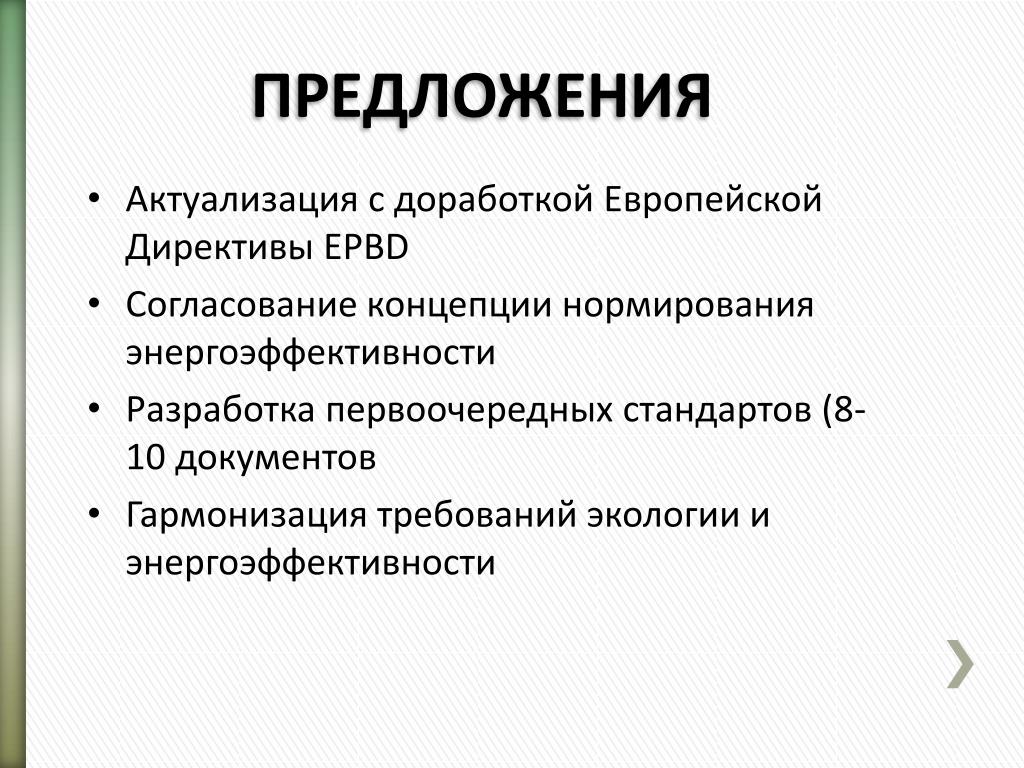 ПРЕДЛОЖЕНИЯ

• Актуализация с доработкой Европейской Директивы EPBD
• Согласование концепции нормирования энергоэффективности
• Разработка первоочередных стандартов (8-10 документов
• Гармонизация требований экологии и энергоэффективности